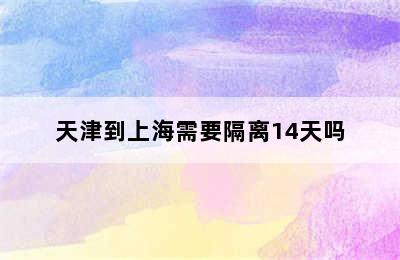 天津到上海需要隔离14天吗